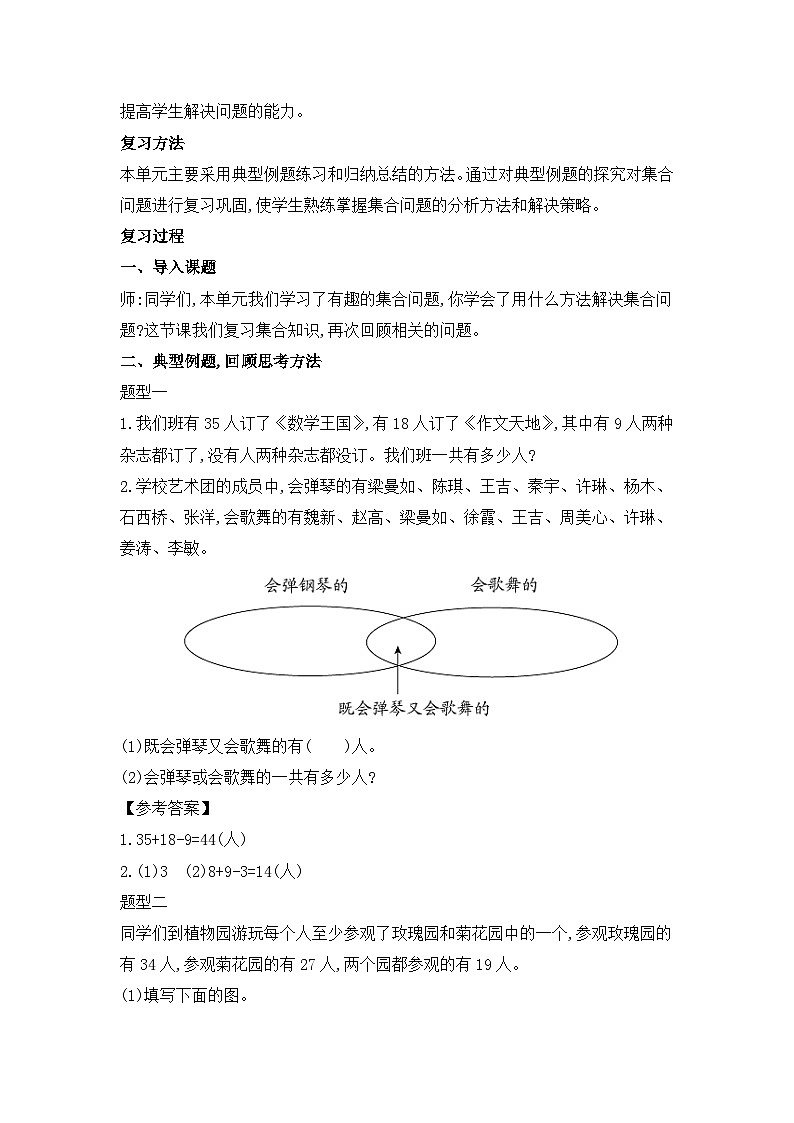 提高学生解决问题的能力。

复习方法

本单元主要采用典型例题练习和归纳总结的方法。通过对典型例题的探究对集合问题进行复习巩固,使学生熟练掌握集合问题的分析方法和解决策略。

复习过程

一、导入课题

师:同学们,本单元我们学习了有趣的集合问题,你学会了用什么方法解决集合问题?这节课我们复习集合知识,再次回顾相关的问题。

二、典型例题,回顾思考方法

题型一

1.我们班有35人订了《数学王国》,有18人订了《作文天地》,其中有9人两种杂志都订了,没有人两种杂志都没订。我们班一共有多少人?

2.学校艺术团的成员中,会弹琴的有梁曼如、陈琪、王吉、秦宇、许琳、杨木、石西桥、张洋,会歌舞的有魏新、赵高、梁曼如、徐霞、王吉、周美心、许琳、姜涛、李敏。

会弹钢琴的

会歌舞的

既会弹琴又会歌舞的

(1)既会弹琴又会歌舞的有(　　)人。

(2)会弹琴或会歌舞的一共有多少人?

【参考答案】

1.35+18-9=44(人)

2.(1)3　(2)8+9-3=14(人)

题型二

同学们到植物园游玩每个人至少参观了玫瑰园和菊花园中的一个,参观玫瑰园的有34人,参观菊花园的有27人,两个园都参观的有19人。

(1)填写下面的图。